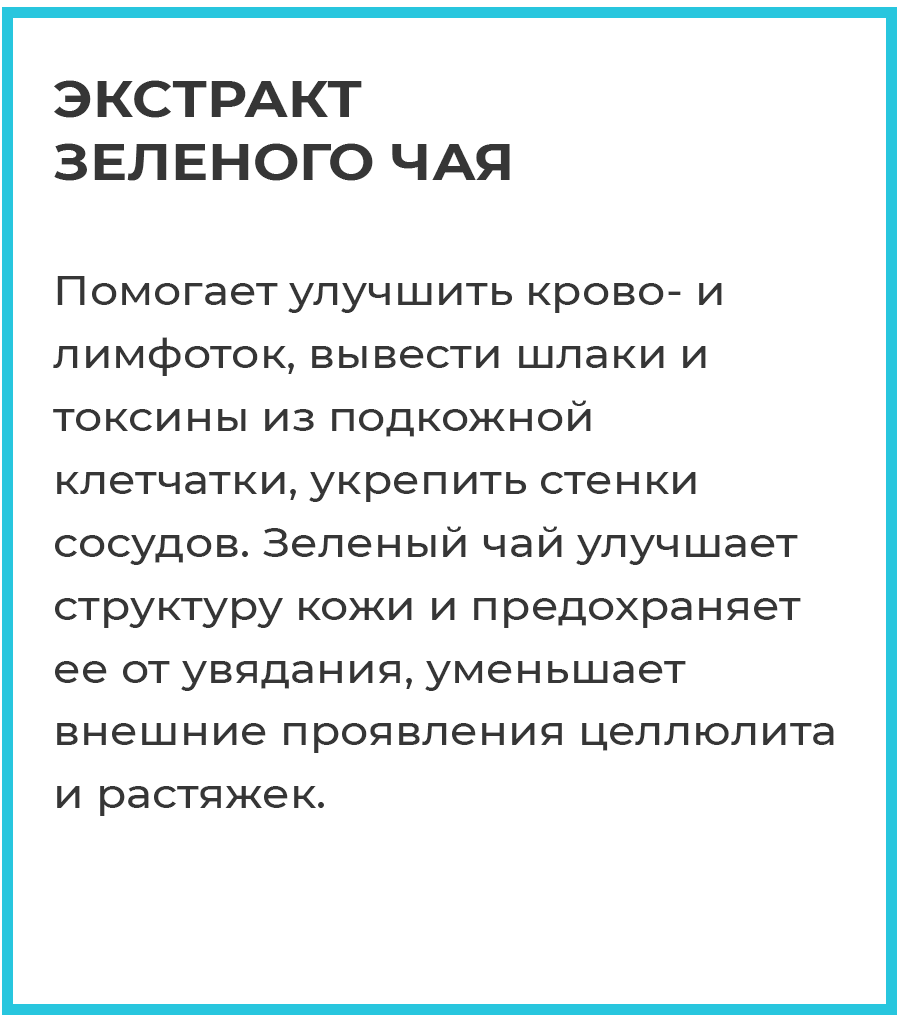 ЭКСТРАКТ
ЗЕЛЕНОГО ЧАЯ

Помогает улучшить крово- и лимфоток, вывести шлаки и токсины из подкожной клетчатки, укрепить стенки сосудов. Зеленый чай улучшает структуру кожи и предохраняет ее от увядания, уменьшает внешние проявления целлюлита и растяжек.